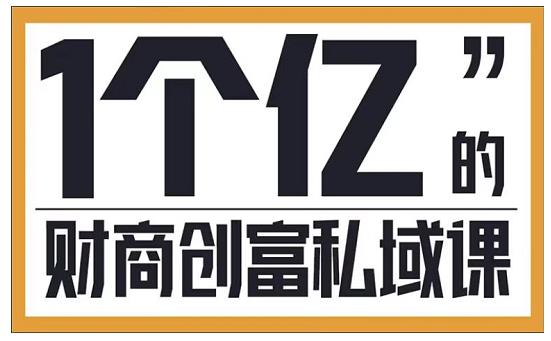 1个亿”的

财商创富私域课